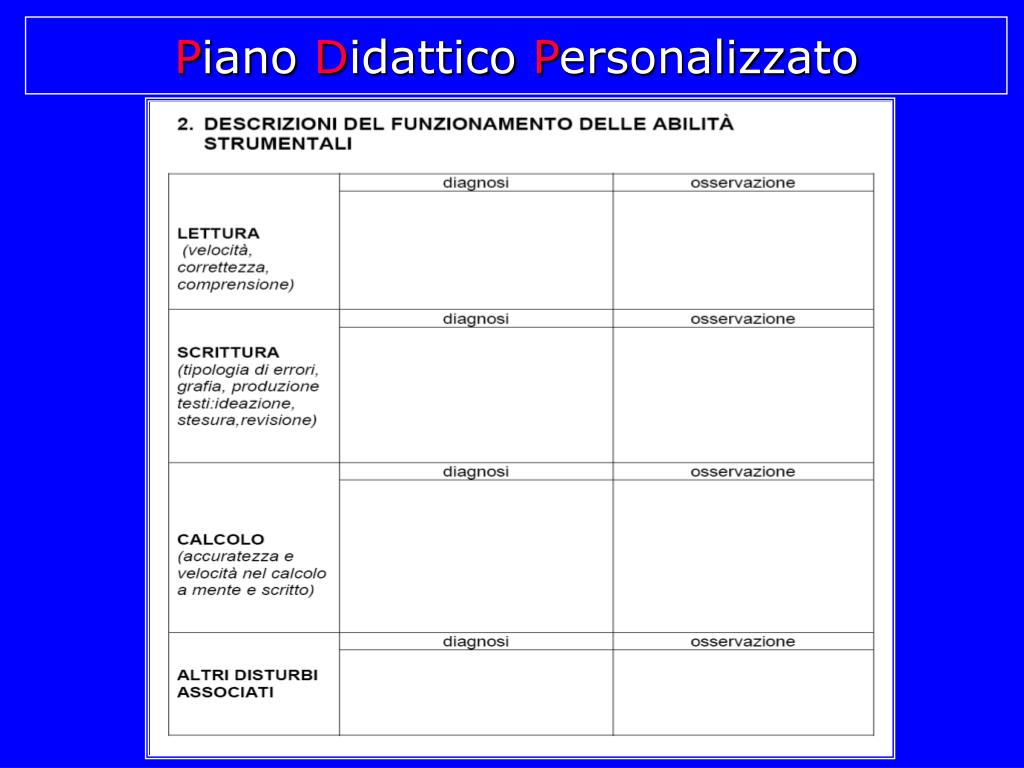 Piano Didattico Personalizzato

2. DESCRIZIONI DEL FUNZIONAMENTO DELLE ABILITÀ STRUMENTALI

| | diagnosi | osservazione |
|---|---|---|
| LETTURA (velocità, correttezza, comprensione) | | |
| | diagnosi | osservazione |
| SCRITTURA (tipologia di errori, grafia, produzione testi:ideazione, stesura,revisione) | | |
| | diagnosi | osservazione |
| CALCOLO (accuratezza e velocità nel calcolo a mente e scritto) | | |
| | diagnosi | osservazione |
| ALTRI DISTURBI ASSOCIATI | | |